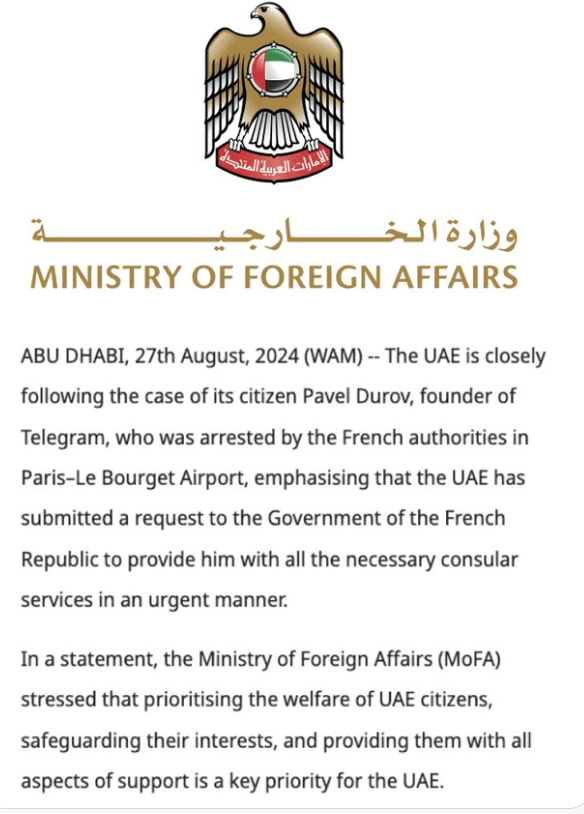 الإمارات العربية المتحدة

وزارة الخارجية
MINISTRY OF FOREIGN AFFAIRS

ABU DHABI, 27th August, 2024 (WAM) -- The UAE is closely following the case of its citizen Pavel Durov, founder of Telegram, who was arrested by the French authorities in Paris–Le Bourget Airport, emphasising that the UAE has submitted a request to the Government of the French Republic to provide him with all the necessary consular services in an urgent manner.

In a statement, the Ministry of Foreign Affairs (MoFA) stressed that prioritising the welfare of UAE citizens, safeguarding their interests, and providing them with all aspects of support is a key priority for the UAE.